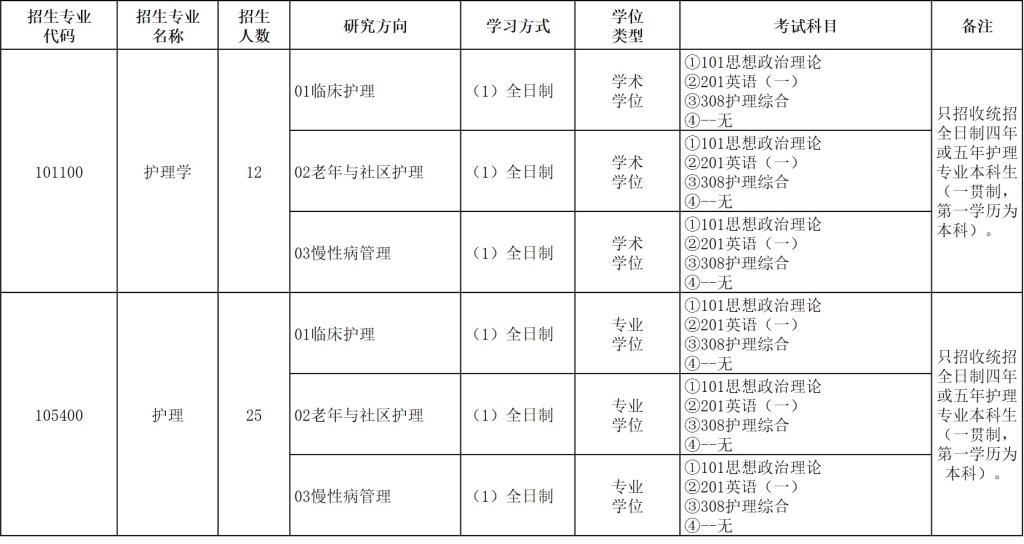 | 招生专业代码 | 招生专业名称 | 招生人数 | 研究方向 | 学习方式 | 学位类型 | 考试科目 | 备注 |
|---|---|---|---|---|---|---|---|
| 101100 | 护理学 | 12 | 01临床护理 | （1）全日制 | 学术学位 | ①101思想政治理论 ②201英语（一） ③308护理综合 ④--无 | 只招收统招全日制四年或五年护理专业本科生（一贯制，第一学历为本科）。 |
|  |  |  | 02老年与社区护理 | （1）全日制 | 学术学位 | ①101思想政治理论 ②201英语（一） ③308护理综合 ④--无 |  |
|  |  |  | 03慢性病管理 | （1）全日制 | 学术学位 | ①101思想政治理论 ②201英语（一） ③308护理综合 ④--无 |  |
| 105400 | 护理 | 25 | 01临床护理 | （1）全日制 | 专业学位 | ①101思想政治理论 ②201英语（一） ③308护理综合 ④--无 | 只招收统招全日制四年或五年护理专业本科生（一贯制，第一学历为本科）。 |
|  |  |  | 02老年与社区护理 | （1）全日制 | 专业学位 | ①101思想政治理论 ②201英语（一） ③308护理综合 ④--无 |  |
|  |  |  | 03慢性病管理 | （1）全日制 | 专业学位 | ①101思想政治理论 ②201英语（一） ③308护理综合 ④--无 |  |